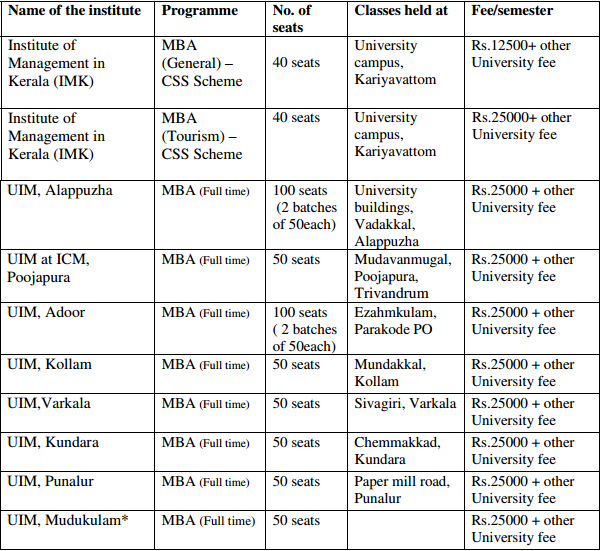 | Name of the institute | Programme | No. of seats | Classes held at | Fee/semester |
|---|---|---|---|---|
| Institute of Management in Kerala (IMK) | MBA (General) – CSS Scheme | 40 seats | University campus, Kariyavattom | Rs.12500+ other University fee |
| Institute of Management in Kerala (IMK) | MBA (Tourism) – CSS Scheme | 40 seats | University campus, Kariyavattom | Rs.25000+ other University fee |
| UIM, Alappuzha | MBA (Full time) | 100 seats (2 batches of 50each) | University buildings, Vadakkal, Alappuzha | Rs.25000 + other University fee |
| UIM at ICM, Poojapura | MBA (Full time) | 50 seats | Mudavanmugal, Poojapura, Trivandrum | Rs.25000 + other University fee |
| UIM, Adoor | MBA (Full time) | 100 seats ( 2 batches of 50each) | Ezahmkulam, Parakode PO | Rs.25000 + other University fee |
| UIM, Kollam | MBA (Full time) | 50 seats | Mundakkal, Kollam | Rs.25000 + other University fee |
| UIM,Varkala | MBA (Full time) | 50 seats | Sivagiri, Varkala | Rs.25000 + other University fee |
| UIM, Kundara | MBA (Full time) | 50 seats | Chemmakkad, Kundara | Rs.25000 + other University fee |
| UIM, Punalur | MBA (Full time) | 50 seats | Paper mill road, Punalur | Rs.25000 + other University fee |
| UIM, Mudukulam* | MBA (Full time) | 50 seats | | Rs.25000 + other University fee |